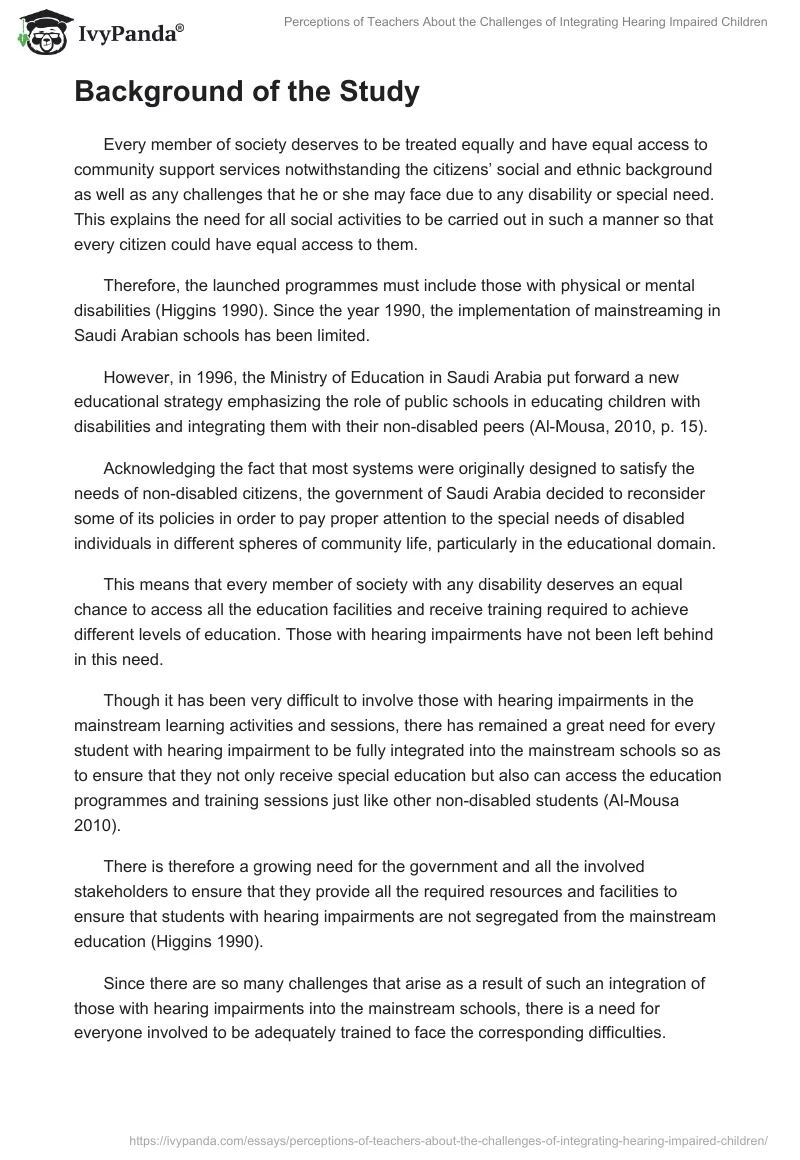 IvyPanda®

Perceptions of Teachers About the Challenges of Integrating Hearing Impaired Children

Background of the Study

Every member of society deserves to be treated equally and have equal access to community support services notwithstanding the citizens' social and ethnic background as well as any challenges that he or she may face due to any disability or special need. This explains the need for all social activities to be carried out in such a manner so that every citizen could have equal access to them.

Therefore, the launched programmes must include those with physical or mental disabilities (Higgins 1990). Since the year 1990, the implementation of mainstreaming in Saudi Arabian schools has been limited.

However, in 1996, the Ministry of Education in Saudi Arabia put forward a new educational strategy emphasizing the role of public schools in educating children with disabilities and integrating them with their non-disabled peers (Al-Mousa, 2010, p. 15).

Acknowledging the fact that most systems were originally designed to satisfy the needs of non-disabled citizens, the government of Saudi Arabia decided to reconsider some of its policies in order to pay proper attention to the special needs of disabled individuals in different spheres of community life, particularly in the educational domain.

This means that every member of society with any disability deserves an equal chance to access all the education facilities and receive training required to achieve different levels of education. Those with hearing impairments have not been left behind in this need.

Though it has been very difficult to involve those with hearing impairments in the mainstream learning activities and sessions, there has remained a great need for every student with hearing impairment to be fully integrated into the mainstream schools so as to ensure that they not only receive special education but also can access the education programmes and training sessions just like other non-disabled students (Al-Mousa 2010).

There is therefore a growing need for the government and all the involved stakeholders to ensure that they provide all the required resources and facilities to ensure that students with hearing impairments are not segregated from the mainstream education (Higgins 1990).

Since there are so many challenges that arise as a result of such an integration of those with hearing impairments into the mainstream schools, there is a need for everyone involved to be adequately trained to face the corresponding difficulties.

https://ivypanda.com/essays/perceptions-of-teachers-about-the-challenges-of-integrating-hearing-impaired-children/